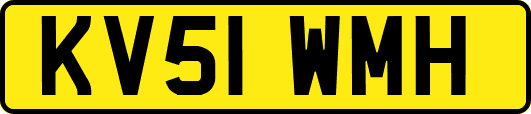 KV51 WMH